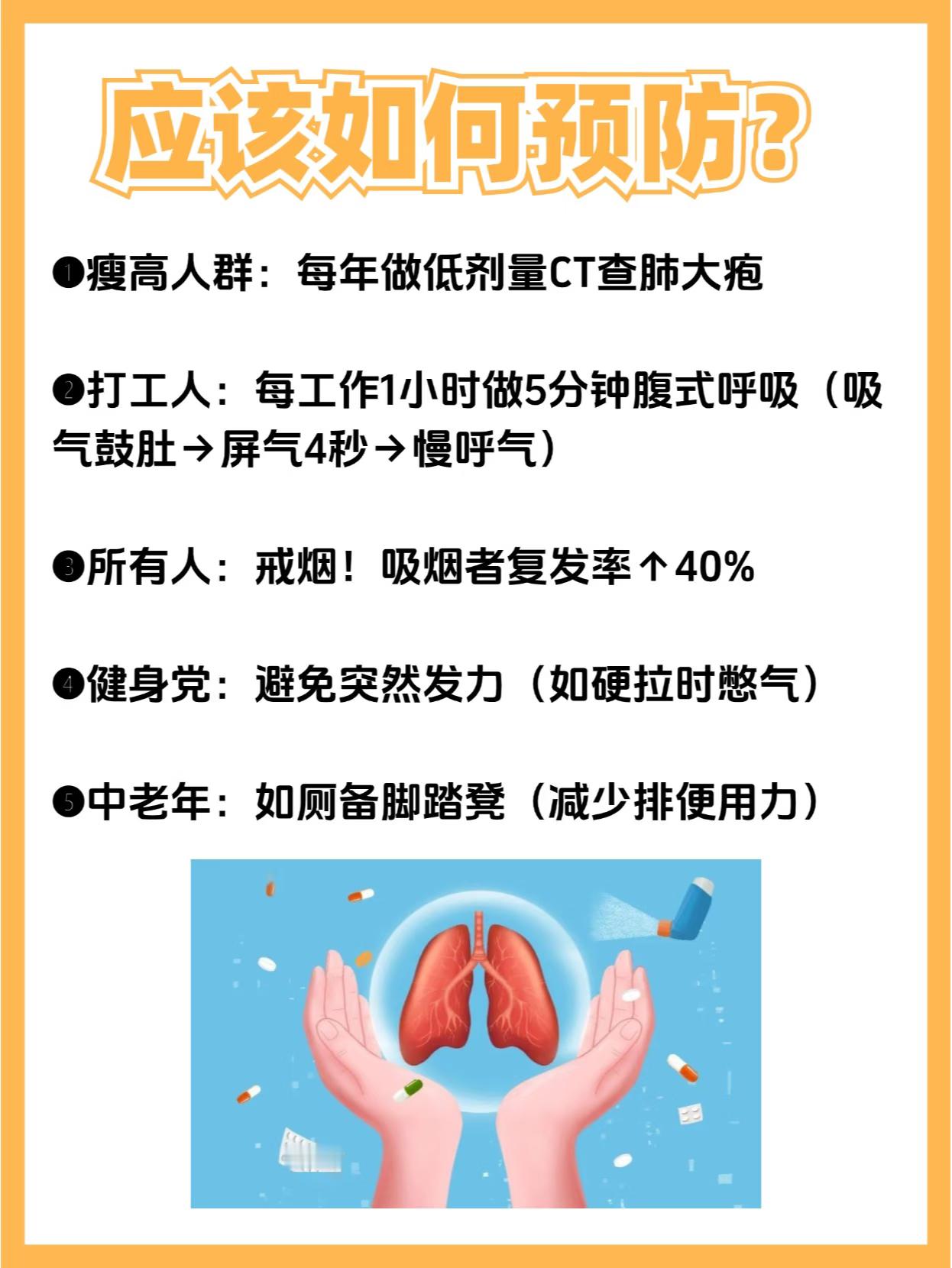 应该如何预防？

❶瘦高人群：每年做低剂量CT查肺大疱

❷打工人：每工作1小时做5分钟腹式呼吸（吸气鼓肚→屏气4秒→慢呼气）

❸所有人：戒烟！吸烟者复发率↑40%

❹健身党：避免突然发力（如硬拉时憋气）

❺中老年：如厕备脚踏凳（减少排便用力）